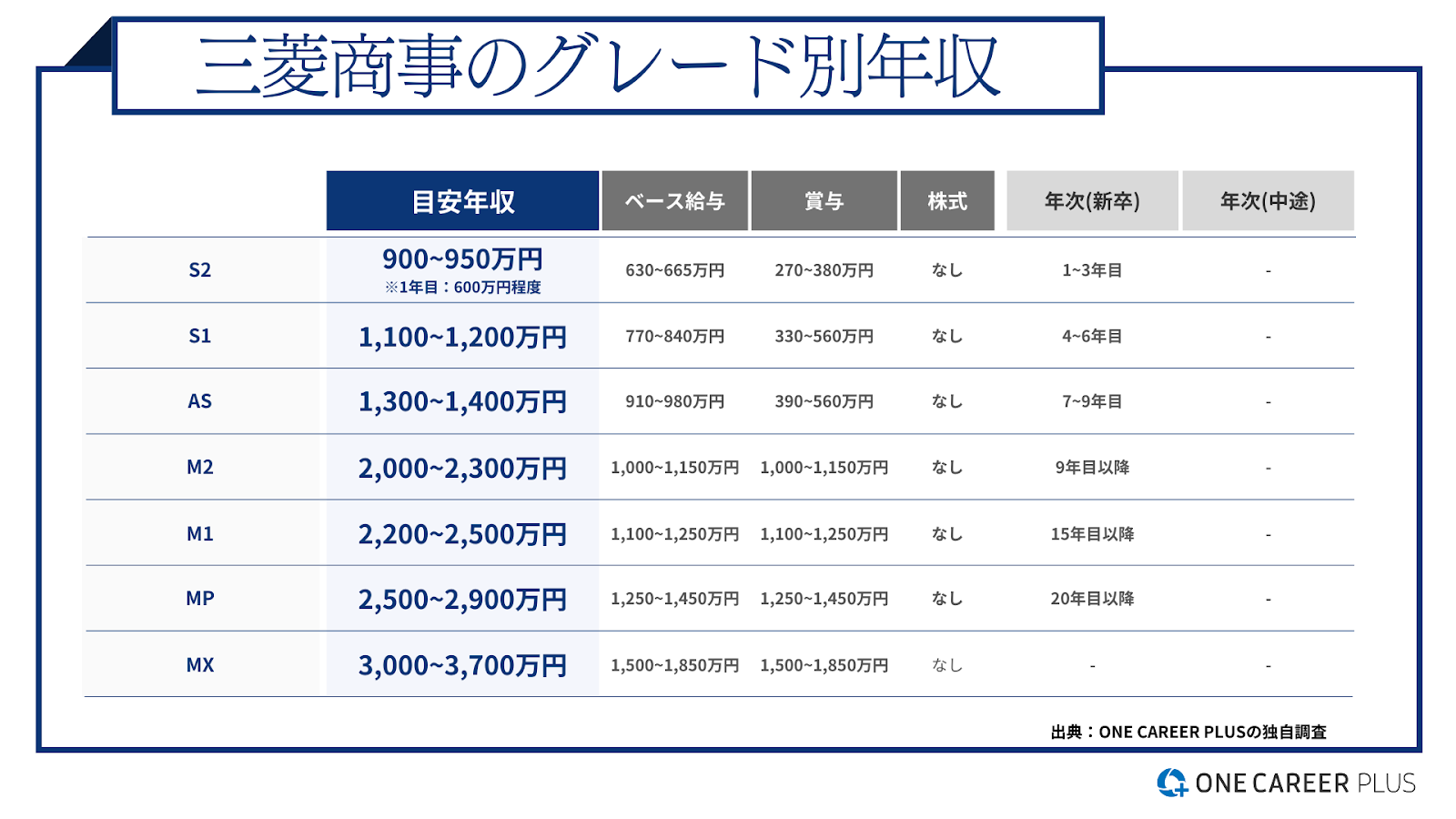 三菱商事のグレード別年収

| | 目安年収 | ベース給与 | 賞与 | 株式 | 年次(新卒) | 年次(中途) |
|---|---|---|---|---|---|---|
| S2 | 900~950万円 ※1年目：600万円程度 | 630~665万円 | 270~380万円 | なし | 1~3年目 | - |
| S1 | 1,100~1,200万円 | 770~840万円 | 330~560万円 | なし | 4~6年目 | - |
| AS | 1,300~1,400万円 | 910~980万円 | 390~560万円 | なし | 7~9年目 | - |
| M2 | 2,000~2,300万円 | 1,000~1,150万円 | 1,000~1,150万円 | なし | 9年目以降 | - |
| M1 | 2,200~2,500万円 | 1,100~1,250万円 | 1,100~1,250万円 | なし | 15年目以降 | - |
| MP | 2,500~2,900万円 | 1,250~1,450万円 | 1,250~1,450万円 | なし | 20年目以降 | - |
| MX | 3,000~3,700万円 | 1,500~1,850万円 | 1,500~1,850万円 | なし | - | - |

出典：ONE CAREER PLUSの独自調査

ONE CAREER PLUS